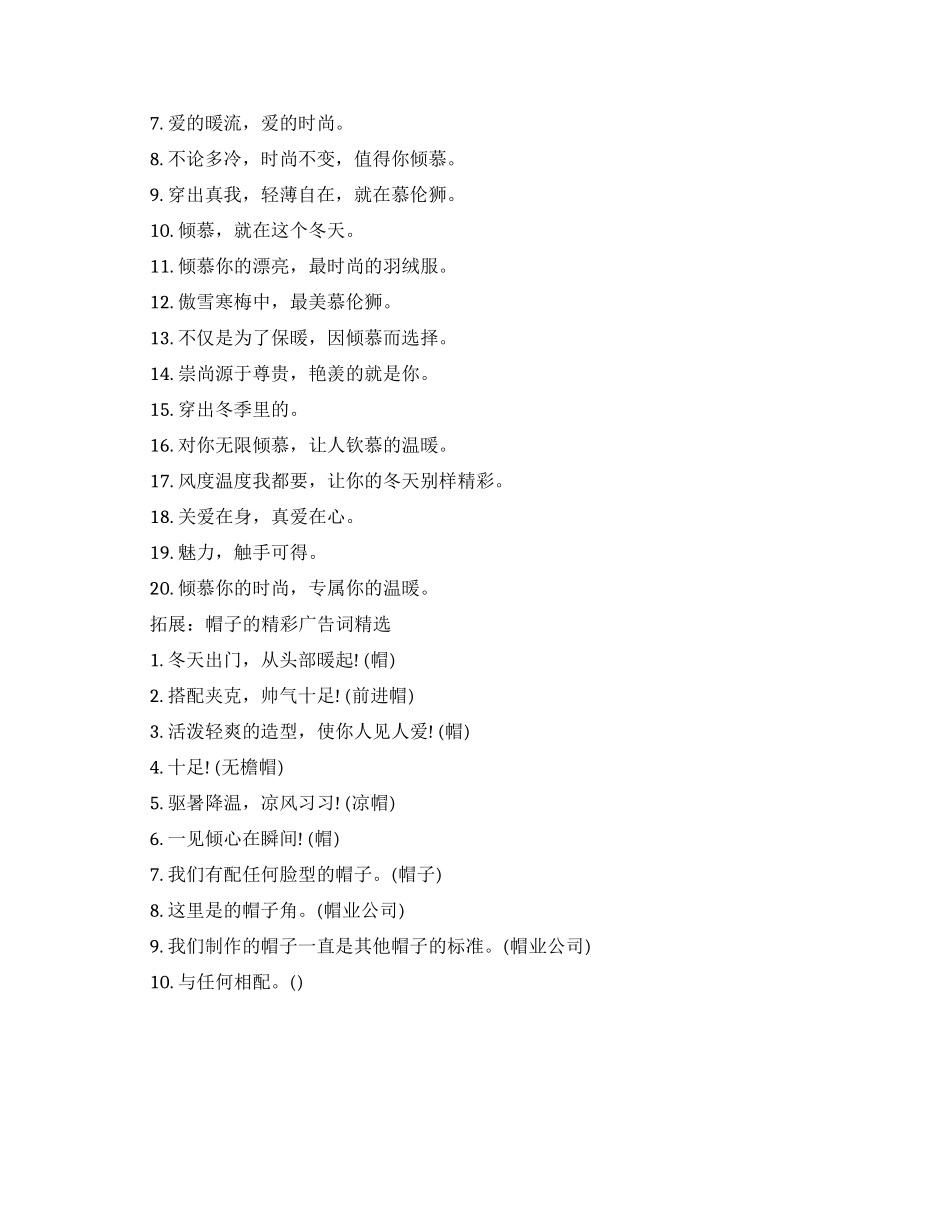 7. 爱的暖流，爱的时尚。

8. 不论多冷，时尚不变，值得你倾慕。

9. 穿出真我，轻薄自在，就在慕伦狮。

10. 倾慕，就在这个冬天。

11. 倾慕你的漂亮，最时尚的羽绒服。

12. 傲雪寒梅中，最美慕伦狮。

13. 不仅是为了保暖，因倾慕而选择。

14. 崇尚源于尊贵，艳羡的就是你。

15. 穿出冬季里的。

16. 对你无限倾慕，让人钦慕的温暖。

17. 风度温度我都要，让你的冬天别样精彩。

18. 关爱在身，真爱在心。

19. 魅力，触手可得。

20. 倾慕你的时尚，专属你的温暖。

拓展：帽子的精彩广告词精选

1. 冬天出门，从头部暖起! (帽)

2. 搭配夹克，帅气十足! (前进帽)

3. 活泼轻爽的造型，使你人见人爱! (帽)

4. 十足! (无檐帽)

5. 驱暑降温，凉风习习! (凉帽)

6. 一见倾心在瞬间! (帽)

7. 我们有配任何脸型的帽子。(帽子)

8. 这里是的帽子角。(帽业公司)

9. 我们制作的帽子一直是其他帽子的标准。(帽业公司)

10. 与任何相配。()